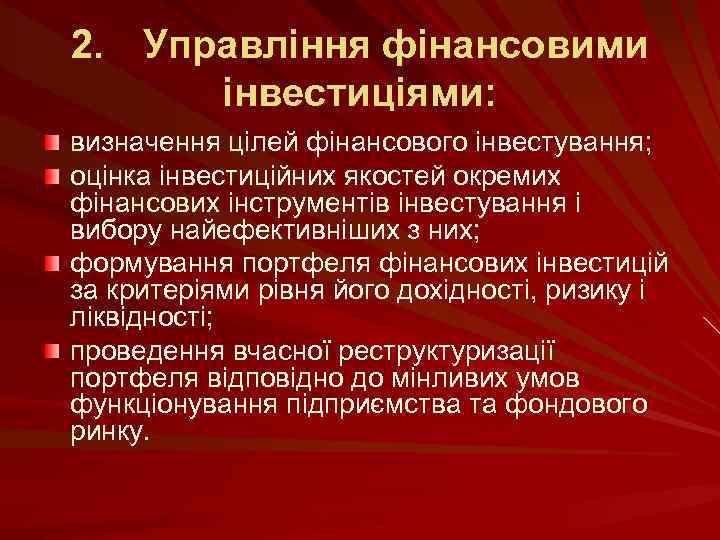 2. Управління фінансовими інвестиціями:

визначення цілей фінансового інвестування;

оцінка інвестиційних якостей окремих фінансових інструментів інвестування і вибору найефективніших з них;

формування портфеля фінансових інвестицій за критеріями рівня його дохідності, ризику і ліквідності;

проведення вчасної реструктуризації портфеля відповідно до мінливих умов функціонування підприємства та фондового ринку.